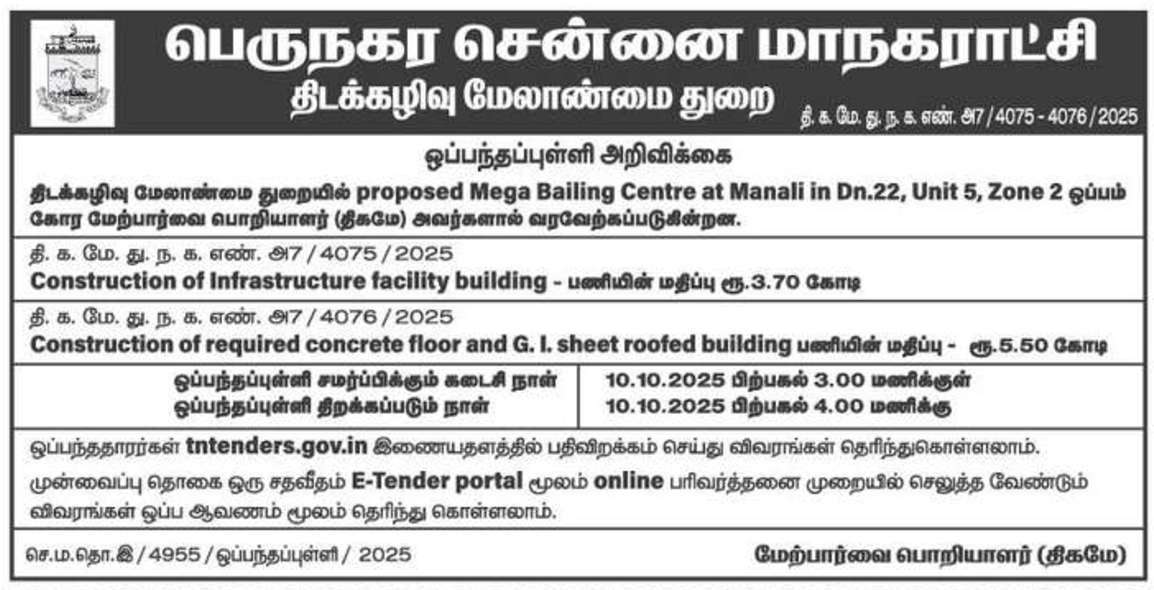 பெருநகர சென்னை மாநகராட்சி
திடக்கழிவு மேலாண்மை துறை

தி. க. மே. து. ந. க. எண். அ7 / 4075 - 4076 / 2025

ஒப்பந்தப்புள்ளி அறிவிக்கை

திடக்கழிவு மேலாண்மை துறையில் proposed Mega Bailing Centre at Manali in Dn.22, Unit 5, Zone 2 ஒப்பம் கோர மேற்பார்வை பொறியாளர் (திகமே) அவர்களால் வரவேற்கப்படுகின்றன.

தி. க. மே. து. ந. க. எண். அ7 / 4075 / 2025
Construction of Infrastructure facility building - பணியின் மதிப்பு ரூ.3.70 கோடி

தி. க. மே. து. ந. க. எண். அ7 / 4076 / 2025
Construction of required concrete floor and G. I. sheet roofed building பணியின் மதிப்பு - ரூ.5.50 கோடி

| ஒப்பந்தப்புள்ளி சமர்ப்பிக்கும் கடைசி நாள் | 10.10.2025 பிற்பகல் 3.00 மணிக்குள் |
|---|---|
| ஒப்பந்தப்புள்ளி திறக்கப்படும் நாள் | 10.10.2025 பிற்பகல் 4.00 மணிக்கு |

ஒப்பந்ததாரர்கள் tntenders.gov.in இணையதளத்தில் பதிவிறக்கம் செய்து விவரங்கள் தெரிந்துகொள்ளலாம்.

முன்வைப்பு தொகை ஒரு சதவீதம் E-Tender portal மூலம் online பரிவர்த்தனை முறையில் செலுத்த வேண்டும் விவரங்கள் ஒப்ப ஆவணம் மூலம் தெரிந்து கொள்ளலாம்.

செ.ம.தொ.இ / 4955 / ஒப்பந்தப்புள்ளி / 2025

மேற்பார்வை பொறியாளர் (திகமே)